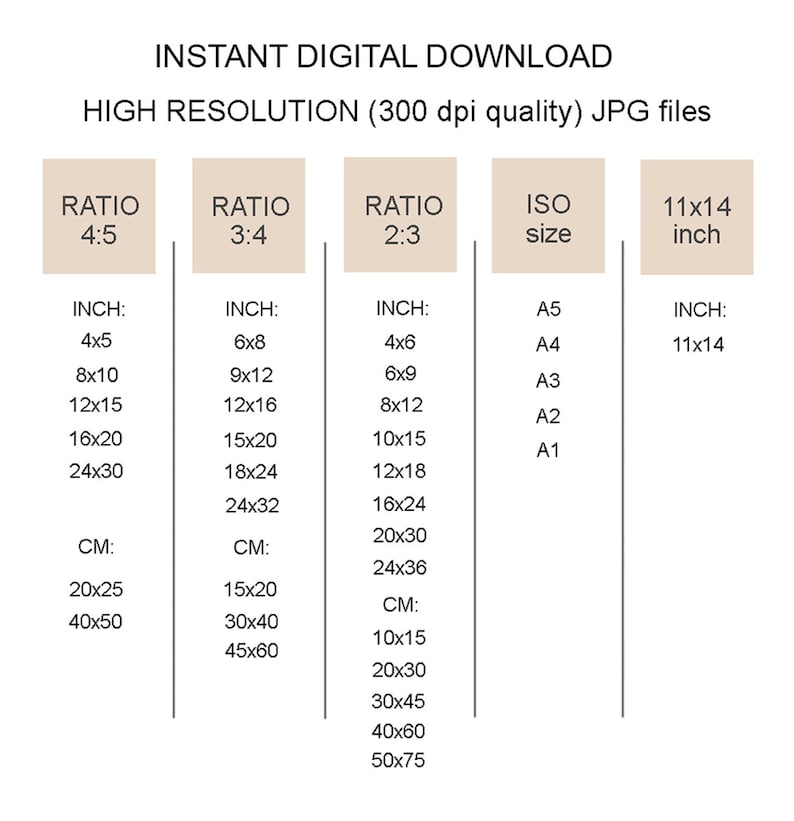 INSTANT DIGITAL DOWNLOAD

HIGH RESOLUTION (300 dpi quality) JPG files

RATIO 4:5

INCH:
4x5
8x10
12x15
16x20
24x30

CM:
20x25
40x50

RATIO 3:4

INCH:
6x8
9x12
12x16
15x20
18x24
24x32

CM:
15x20
30x40
45x60

RATIO 2:3

INCH:
4x6
6x9
8x12
10x15
12x18
16x24
20x30
24x36

CM:
10x15
20x30
30x45
40x60
50x75

ISO size

A5
A4
A3
A2
A1

11x14 inch

INCH:
11x14